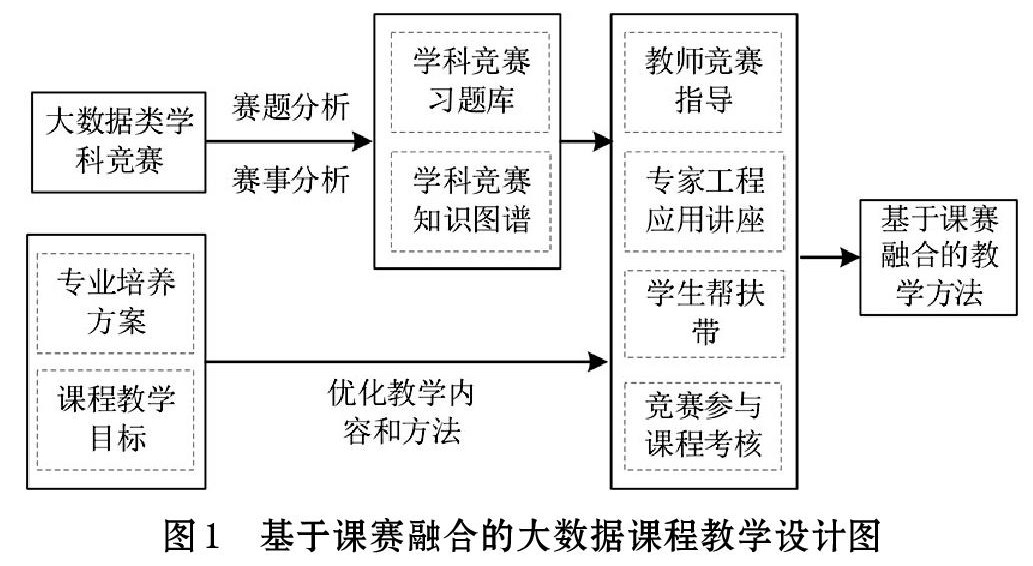 大数据类学科竞赛

赛题分析

赛事分析

学科竞赛习题库

学科竞赛知识图谱

专业培养方案

课程教学目标

优化教学内容和方法

教师竞赛指导

专家工程应用讲座

学生帮扶带

竞赛参与课程考核

基于课赛融合的教学方法

图1　基于课赛融合的大数据课程教学设计图